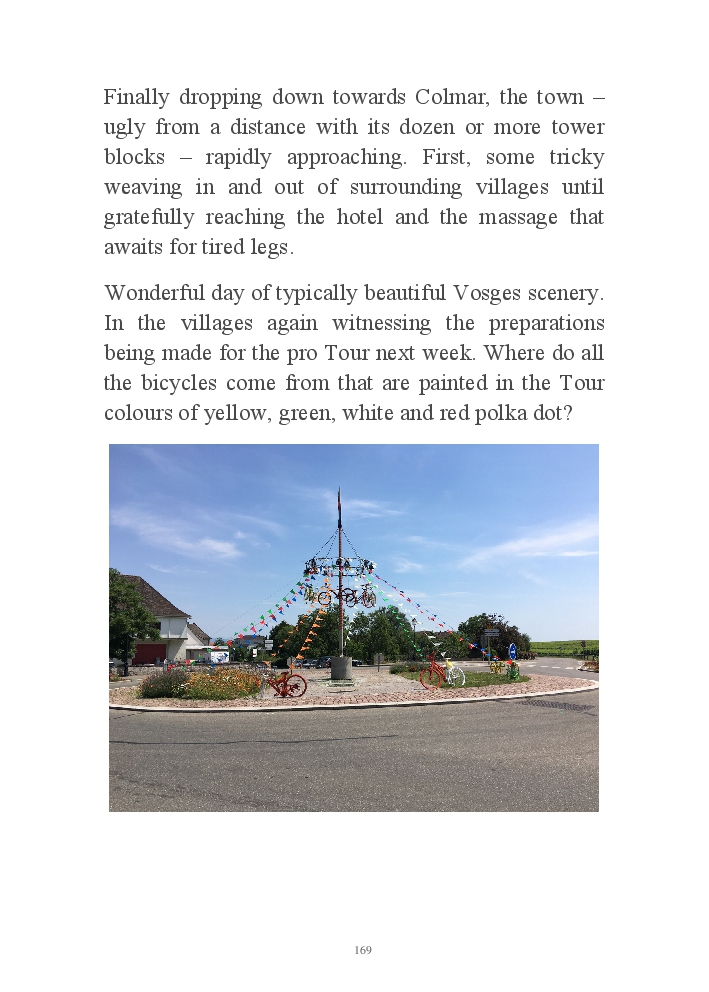 Finally dropping down towards Colmar, the town – ugly from a distance with its dozen or more tower blocks – rapidly approaching. First, some tricky weaving in and out of surrounding villages until gratefully reaching the hotel and the massage that awaits for tired legs.

Wonderful day of typically beautiful Vosges scenery. In the villages again witnessing the preparations being made for the pro Tour next week. Where do all the bicycles come from that are painted in the Tour colours of yellow, green, white and red polka dot?

169